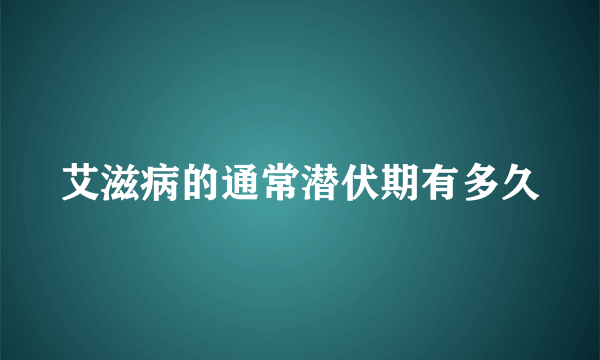 艾滋病的通常潜伏期有多久